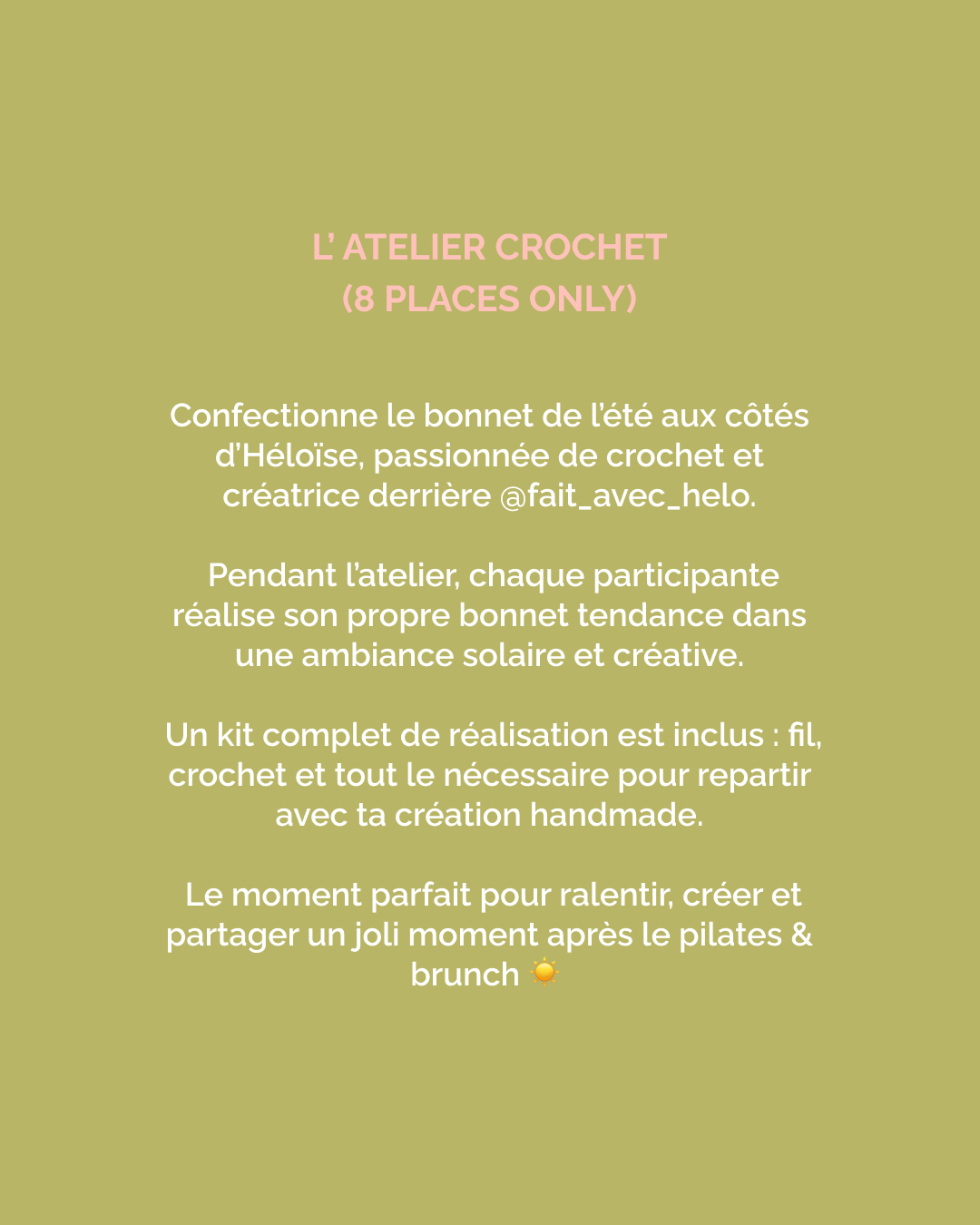 L' ATELIER CROCHET
(8 PLACES ONLY)

Confectionne le bonnet de l'été aux côtés d'Héloïse, passionnée de crochet et créatrice derrière @fait_avec_helo.

Pendant l'atelier, chaque participante réalise son propre bonnet tendance dans une ambiance solaire et créative.

Un kit complet de réalisation est inclus : fil, crochet et tout le nécessaire pour repartir avec ta création handmade.

Le moment parfait pour ralentir, créer et partager un joli moment après le pilates & brunch ☀️